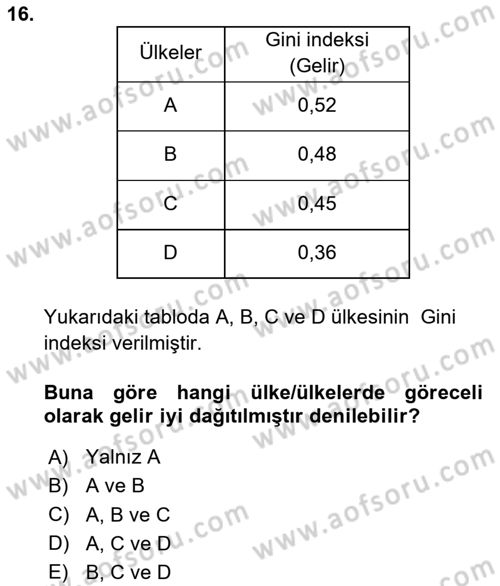 16.

| Ülkeler | Gini indeksi (Gelir) |
|---|---|
| A | 0,52 |
| B | 0,48 |
| C | 0,45 |
| D | 0,36 |

Yukarıdaki tabloda A, B, C ve D ülkesinin Gini indeksi verilmiştir.

**Buna göre hangi ülke/ülkelerde göreceli olarak gelir iyi dağıtılmıştır denilebilir?**

A) Yalnız A
B) A ve B
C) A, B ve C
D) A, C ve D
E) B, C ve D

www.aofsoru.com